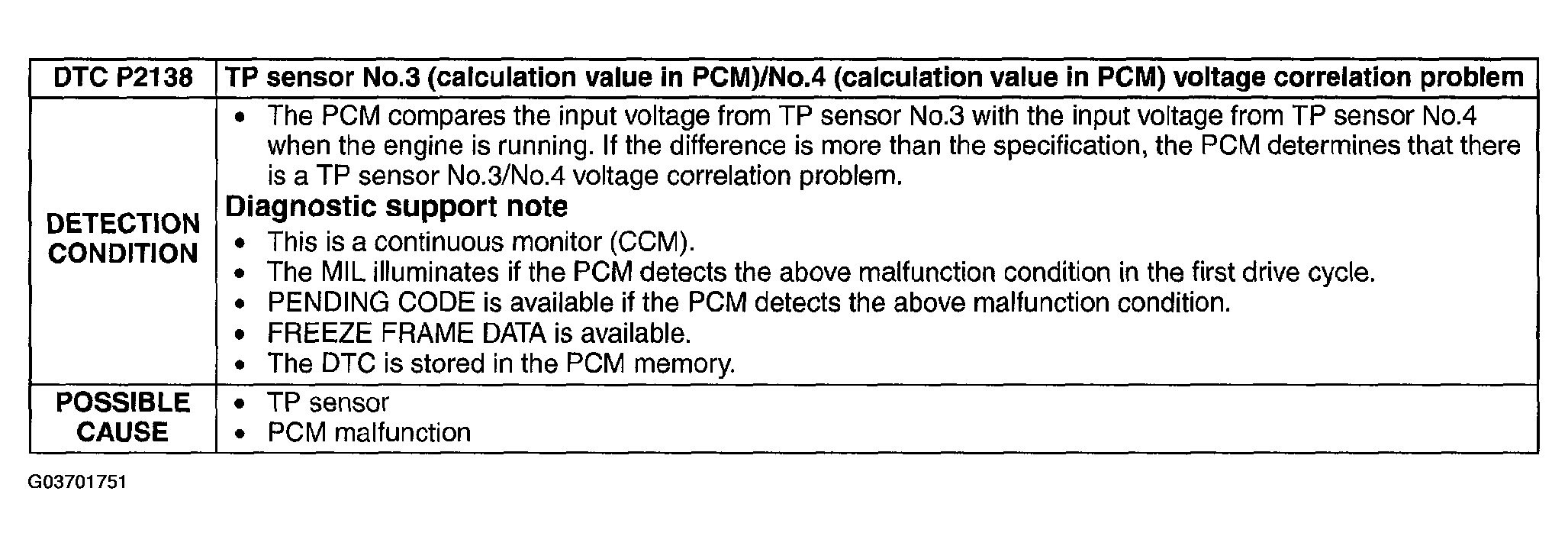 | DTC P2138 | TP sensor No.3 (calculation value in PCM)/No.4 (calculation value in PCM) voltage correlation problem |
|---|---|
| DETECTION CONDITION | • The PCM compares the input voltage from TP sensor No.3 with the input voltage from TP sensor No.4 when the engine is running. If the difference is more than the specification, the PCM determines that there is a TP sensor No.3/No.4 voltage correlation problem. Diagnostic support note • This is a continuous monitor (CCM). • The MIL illuminates if the PCM detects the above malfunction condition in the first drive cycle. • PENDING CODE is available if the PCM detects the above malfunction condition. • FREEZE FRAME DATA is available. • The DTC is stored in the PCM memory. |
| POSSIBLE CAUSE | • TP sensor • PCM malfunction |

G03701751